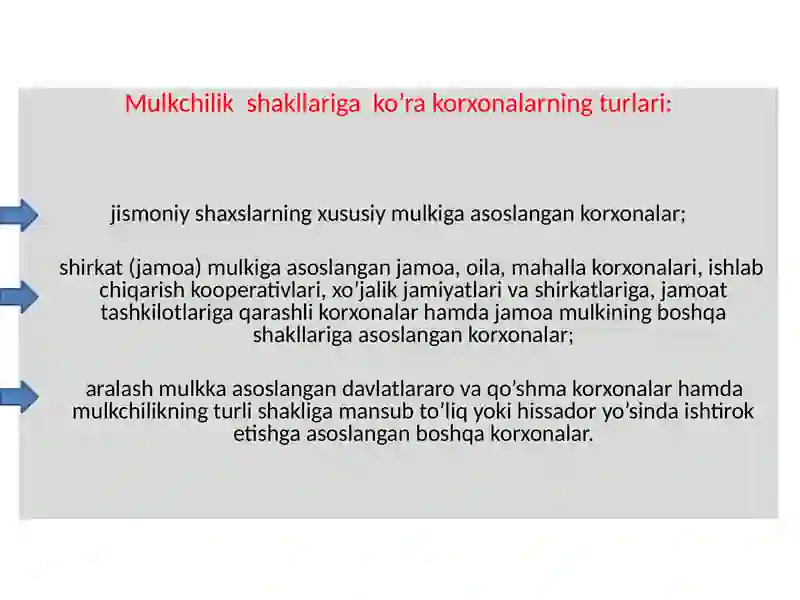 Mulkchilik shakllariga ko’ra korxonalarning turlari:

jismoniy shaxslarning xususiy mulkiga asoslangan korxonalar;

shirkat (jamoa) mulkiga asoslangan jamoa, oila, mahalla korxonalari, ishlab chiqarish kooperativlari, xo’jalik jamiyatlari va shirkatlariga, jamoat tashkilotlariga qarashli korxonalar hamda jamoa mulkining boshqa shakllariga asoslangan korxonalar;

aralash mulkka asoslangan davlatlararo va qo’shma korxonalar hamda mulkchilikning turli shakliga mansub to’liq yoki hissador yo’sinda ishtirok etishga asoslangan boshqa korxonalar.